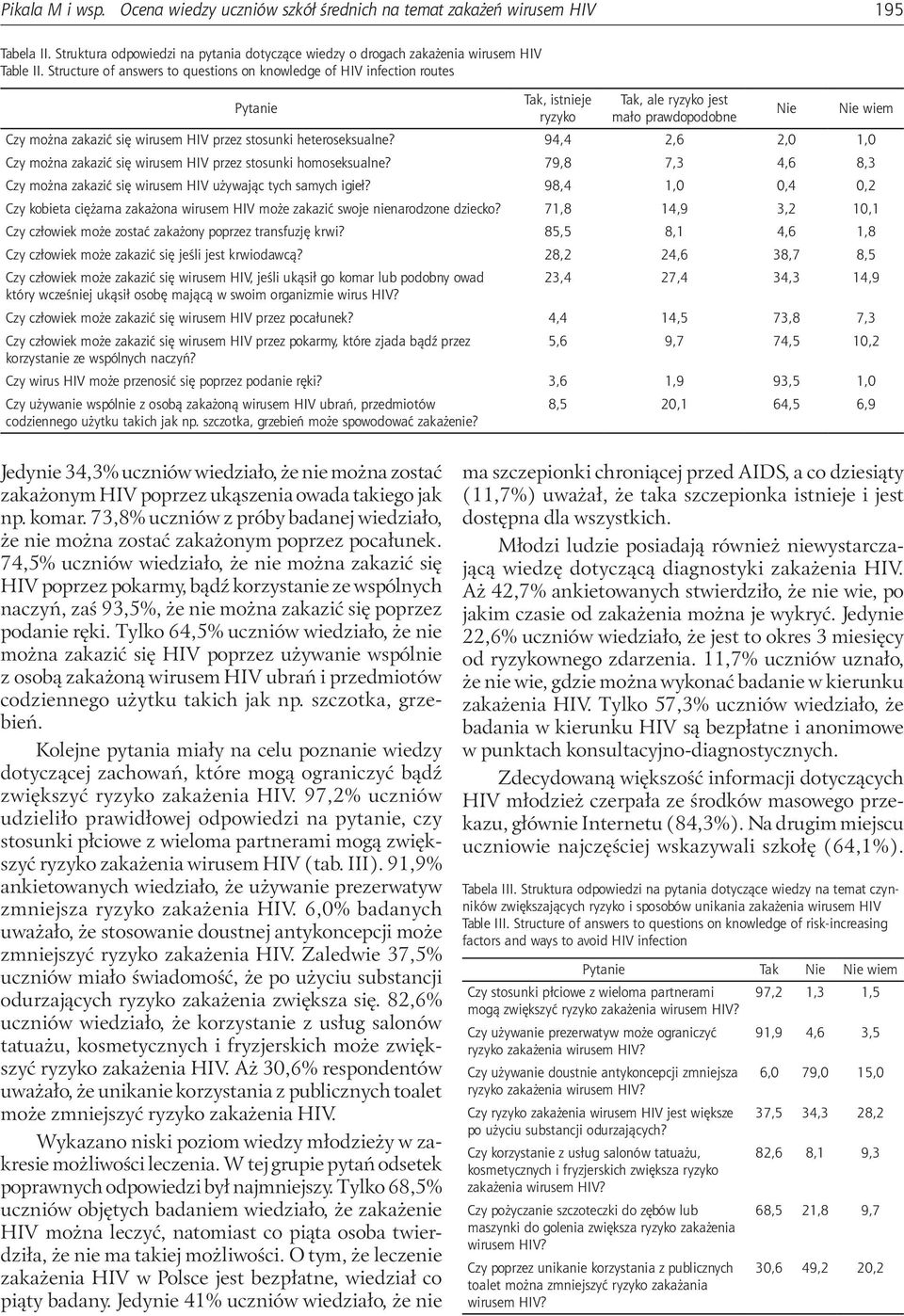 Pikala M i wsp. Ocena wiedzy uczniów szkół średnich na temat zakażeń wirusem HIV 195

Tabela II. Struktura odpowiedzi na pytania dotyczące wiedzy o drogach zakażenia wirusem HIV
Table II. Structure of answers to questions on knowledge of HIV infection routes

| Pytanie | Tak, istnieje ryzyko | Tak, ale ryzyko jest mało prawdopodobne | Nie | Nie wiem |
|---|---|---|---|---|
| Czy można zakazić się wirusem HIV przez stosunki heteroseksualne? | 94,4 | 2,6 | 2,0 | 1,0 |
| Czy można zakazić się wirusem HIV przez stosunki homoseksualne? | 79,8 | 7,3 | 4,6 | 8,3 |
| Czy można zakazić się wirusem HIV używając tych samych igieł? | 98,4 | 1,0 | 0,4 | 0,2 |
| Czy kobieta ciężarna zakażona wirusem HIV może zakazić swoje nienarodzone dziecko? | 71,8 | 14,9 | 3,2 | 10,1 |
| Czy człowiek może zostać zakażony poprzez transfuzję krwi? | 85,5 | 8,1 | 4,6 | 1,8 |
| Czy człowiek może zakazić się jeśli jest krwiodawcą? | 28,2 | 24,6 | 38,7 | 8,5 |
| Czy człowiek może zakazić się wirusem HIV, jeśli ukąsił go komar lub podobny owad który wcześniej ukąsił osobę mającą w swoim organizmie wirus HIV? | 23,4 | 27,4 | 34,3 | 14,9 |
| Czy człowiek może zakazić się wirusem HIV przez pocałunek? | 4,4 | 14,5 | 73,8 | 7,3 |
| Czy człowiek może zakazić się wirusem HIV przez pokarmy, które zjada bądź przez korzystanie ze wspólnych naczyń? | 5,6 | 9,7 | 74,5 | 10,2 |
| Czy wirus HIV może przenosić się poprzez podanie ręki? | 3,6 | 1,9 | 93,5 | 1,0 |
| Czy używanie wspólnie z osobą zakażoną wirusem HIV ubrań, przedmiotów codziennego użytku takich jak np. szczotka, grzebień może spowodować zakażenie? | 8,5 | 20,1 | 64,5 | 6,9 |

Jedynie 34,3% uczniów wiedziało, że nie można zostać zakażonym HIV poprzez ukąszenia owada takiego jak np. komar. 73,8% uczniów z próby badanej wiedziało, że nie można zostać zakażonym poprzez pocałunek. 74,5% uczniów wiedziało, że nie można zakazić się HIV poprzez pokarmy, bądź korzystanie ze wspólnych naczyń, zaś 93,5%, że nie można zakazić się poprzez podanie ręki. Tylko 64,5% uczniów wiedziało, że nie można zakazić się HIV poprzez używanie wspólnie z osobą zakażoną wirusem HIV ubrań i przedmiotów codziennego użytku takich jak np. szczotka, grzebień.

Kolejne pytania miały na celu poznanie wiedzy dotyczącej zachowań, które mogą ograniczyć bądź zwiększyć ryzyko zakażenia HIV. 97,2% uczniów udzieliło prawidłowej odpowiedzi na pytanie, czy stosunki płciowe z wieloma partnerami mogą zwiększyć ryzyko zakażenia wirusem HIV (tab. III). 91,9% ankietowanych wiedziało, że używanie prezerwatyw zmniejsza ryzyko zakażenia HIV. 6,0% badanych uważało, że stosowanie doustnej antykoncepcji może zmniejszyć ryzyko zakażenia HIV. Zaledwie 37,5% uczniów miało świadomość, że po użyciu substancji odurzających ryzyko zakażenia zwiększa się. 82,6% uczniów wiedziało, że korzystanie z usług salonów tatuażu, kosmetycznych i fryzjerskich może zwiększyć ryzyko zakażenia HIV. Aż 30,6% respondentów uważało, że unikanie korzystania z publicznych toalet może zmniejszyć ryzyko zakażenia HIV.

Wykazano niski poziom wiedzy młodzieży w zakresie możliwości leczenia. W tej grupie pytań odsetek poprawnych odpowiedzi był najmniejszy. Tylko 68,5% uczniów objętych badaniem wiedziało, że zakażenie HIV można leczyć, natomiast co piąta osoba twierdziła, że nie ma takiej możliwości. O tym, że leczenie zakażenia HIV w Polsce jest bezpłatne, wiedział co piąty badany. Jedynie 41% uczniów wiedziało, że nie ma szczepionki chroniącej przed AIDS, a co dziesiąty (11,7%) uważał, że taka szczepionka istnieje i jest dostępna dla wszystkich.

Młodzi ludzie posiadają również niewystarczającą wiedzę dotyczącą diagnostyki zakażenia HIV. Aż 42,7% ankietowanych stwierdziło, że nie wie, po jakim czasie od zakażenia można je wykryć. Jedynie 22,6% uczniów wiedziało, że jest to okres 3 miesięcy od ryzykownego zdarzenia. 11,7% uczniów uznało, że nie wie, gdzie można wykonać badanie w kierunku zakażenia HIV. Tylko 57,3% uczniów wiedziało, że badania w kierunku HIV są bezpłatne i anonimowe w punktach konsultacyjno-diagnostycznych.

Zdecydowaną większość informacji dotyczących HIV młodzież czerpała ze środków masowego przekazu, głównie Internetu (84,3%). Na drugim miejscu uczniowie najczęściej wskazywali szkołę (64,1%).

Tabela III. Struktura odpowiedzi na pytania dotyczące wiedzy na temat czynników zwiększających ryzyko i sposobów unikania zakażenia wirusem HIV
Table III. Structure of answers to questions on knowledge of risk-increasing factors and ways to avoid HIV infection

| Pytanie | Tak | Nie | Nie wiem |
|---|---|---|---|
| Czy stosunki płciowe z wieloma partnerami mogą zwiększyć ryzyko zakażenia wirusem HIV? | 97,2 | 1,3 | 1,5 |
| Czy używanie prezerwatyw może ograniczyć ryzyko zakażenia wirusem HIV? | 91,9 | 4,6 | 3,5 |
| Czy używanie doustnie antykoncepcji zmniejsza ryzyko zakażenia wirusem HIV? | 6,0 | 79,0 | 15,0 |
| Czy ryzyko zakażenia wirusem HIV jest większe po użyciu substancji odurzających? | 37,5 | 34,3 | 28,2 |
| Czy korzystanie z usług salonów tatuażu, kosmetycznych i fryzjerskich zwiększa ryzyko zakażenia wirusem HIV? | 82,6 | 8,1 | 9,3 |
| Czy pożyczanie szczoteczki do zębów lub maszynki do golenia zwiększa ryzyko zakażenia wirusem HIV? | 68,5 | 21,8 | 9,7 |
| Czy poprzez unikanie korzystania z publicznych toalet można zmniejszyć ryzyko zakażania wirusem HIV? | 30,6 | 49,2 | 20,2 |